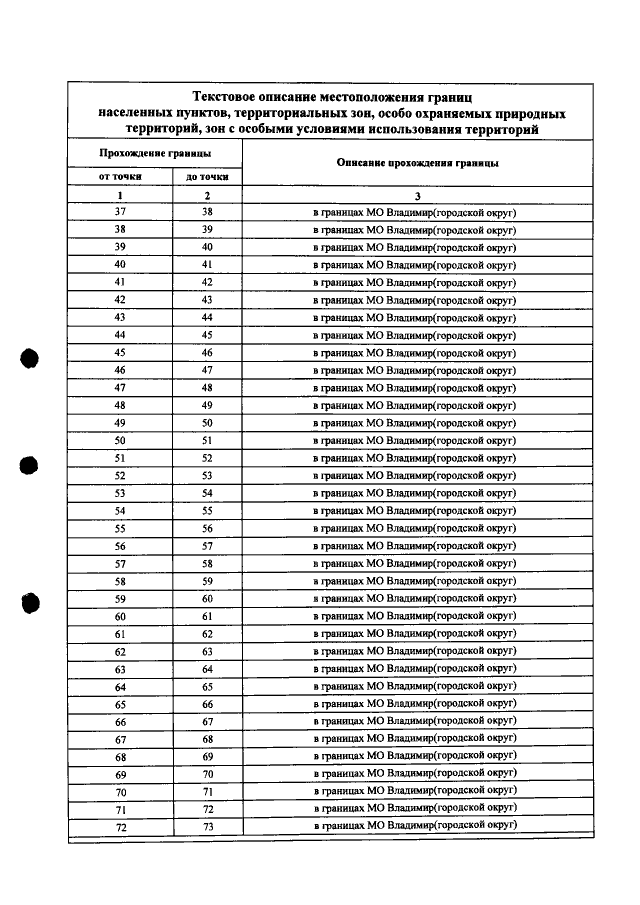 Текстовое описание местоположения границ населенных пунктов, территориальных зон, особо охраняемых природных территорий, зон с особыми условиями использования территорий

| Прохождение границы | | Описание прохождения границы |
|---|---|---|
| от точки | до точки | |
| 1 | 2 | 3 |
| 37 | 38 | в границах МО Владимир(городской округ) |
| 38 | 39 | в границах МО Владимир(городской округ) |
| 39 | 40 | в границах МО Владимир(городской округ) |
| 40 | 41 | в границах МО Владимир(городской округ) |
| 41 | 42 | в границах МО Владимир(городской округ) |
| 42 | 43 | в границах МО Владимир(городской округ) |
| 43 | 44 | в границах МО Владимир(городской округ) |
| 44 | 45 | в границах МО Владимир(городской округ) |
| 45 | 46 | в границах МО Владимир(городской округ) |
| 46 | 47 | в границах МО Владимир(городской округ) |
| 47 | 48 | в границах МО Владимир(городской округ) |
| 48 | 49 | в границах МО Владимир(городской округ) |
| 49 | 50 | в границах МО Владимир(городской округ) |
| 50 | 51 | в границах МО Владимир(городской округ) |
| 51 | 52 | в границах МО Владимир(городской округ) |
| 52 | 53 | в границах МО Владимир(городской округ) |
| 53 | 54 | в границах МО Владимир(городской округ) |
| 54 | 55 | в границах МО Владимир(городской округ) |
| 55 | 56 | в границах МО Владимир(городской округ) |
| 56 | 57 | в границах МО Владимир(городской округ) |
| 57 | 58 | в границах МО Владимир(городской округ) |
| 58 | 59 | в границах МО Владимир(городской округ) |
| 59 | 60 | в границах МО Владимир(городской округ) |
| 60 | 61 | в границах МО Владимир(городской округ) |
| 61 | 62 | в границах МО Владимир(городской округ) |
| 62 | 63 | в границах МО Владимир(городской округ) |
| 63 | 64 | в границах МО Владимир(городской округ) |
| 64 | 65 | в границах МО Владимир(городской округ) |
| 65 | 66 | в границах МО Владимир(городской округ) |
| 66 | 67 | в границах МО Владимир(городской округ) |
| 67 | 68 | в границах МО Владимир(городской округ) |
| 68 | 69 | в границах МО Владимир(городской округ) |
| 69 | 70 | в границах МО Владимир(городской округ) |
| 70 | 71 | в границах МО Владимир(городской округ) |
| 71 | 72 | в границах МО Владимир(городской округ) |
| 72 | 73 | в границах МО Владимир(городской округ) |